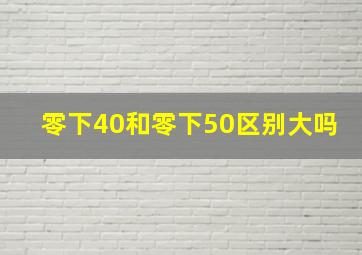 零下40和零下50区别大吗